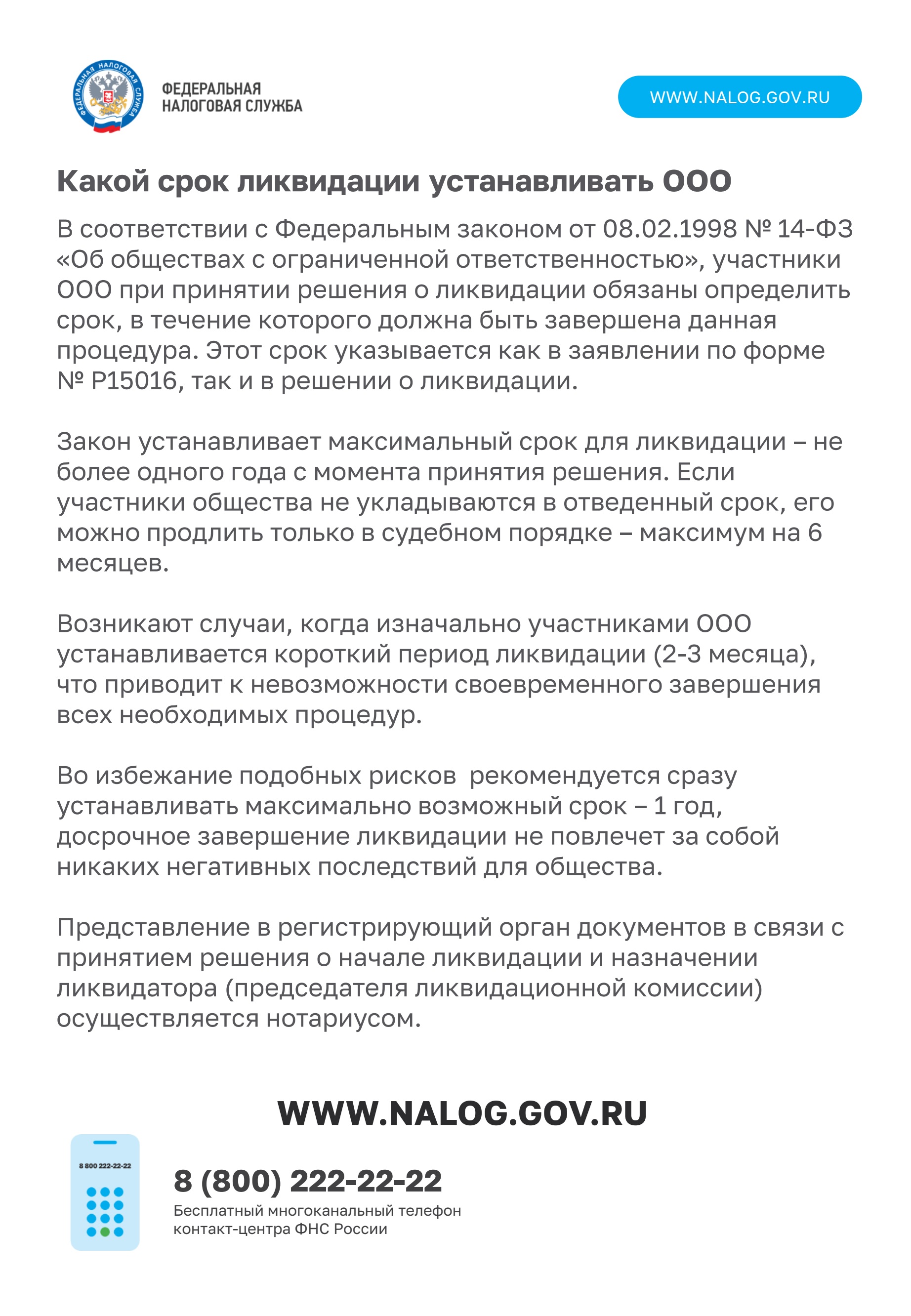 ФЕДЕРАЛЬНАЯ НАЛОГОВАЯ СЛУЖБА

ФЕДЕРАЛЬНАЯ
НАЛОГОВАЯ СЛУЖБА

WWW.NALOG.GOV.RU

Какой срок ликвидации устанавливать ООО

В соответствии с Федеральным законом от 08.02.1998 № 14-ФЗ «Об обществах с ограниченной ответственностью», участники ООО при принятии решения о ликвидации обязаны определить срок, в течение которого должна быть завершена данная процедура. Этот срок указывается как в заявлении по форме № Р15016, так и в решении о ликвидации.

Закон устанавливает максимальный срок для ликвидации – не более одного года с момента принятия решения. Если участники общества не укладываются в отведенный срок, его можно продлить только в судебном порядке – максимум на 6 месяцев.

Возникают случаи, когда изначально участниками ООО устанавливается короткий период ликвидации (2-3 месяца), что приводит к невозможности своевременного завершения всех необходимых процедур.

Во избежание подобных рисков рекомендуется сразу устанавливать максимально возможный срок – 1 год, досрочное завершение ликвидации не повлечет за собой никаких негативных последствий для общества.

Представление в регистрирующий орган документов в связи с принятием решения о начале ликвидации и назначении ликвидатора (председателя ликвидационной комиссии) осуществляется нотариусом.

WWW.NALOG.GOV.RU

8 800 222-22-22

8 (800) 222-22-22
Бесплатный многоканальный телефон контакт-центра ФНС России